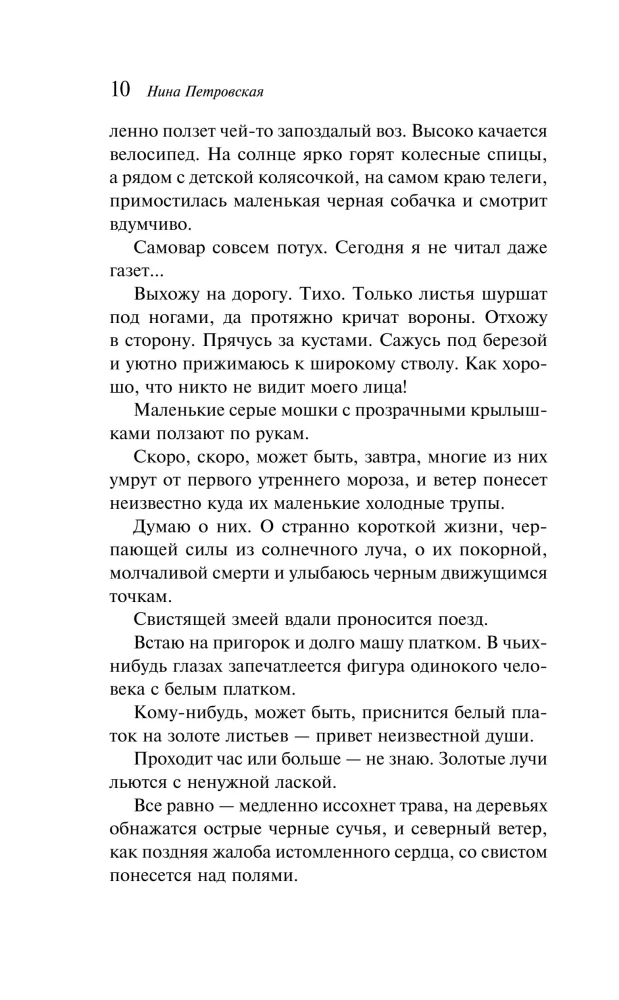 10 Нина Петровская

ленно ползет чей-то запоздалый воз. Высоко качается велосипед. На солнце ярко горят колесные спицы, а рядом с детской колясочкой, на самом краю телеги, примостилась маленькая черная собачка и смотрит вдумчиво.

Самовар совсем потух. Сегодня я не читал даже газет...

Выхожу на дорогу. Тихо. Только листья шуршат под ногами, да протяжно кричат вороны. Отхожу в сторону. Прячусь за кустами. Сажусь под березой и уютно прижимаюсь к широкому стволу. Как хорошо, что никто не видит моего лица!

Маленькие серые мошки с прозрачными крылышками ползают по рукам.

Скоро, скоро, может быть, завтра, многие из них умрут от первого утреннего мороза, и ветер понесет неизвестно куда их маленькие холодные трупы.

Думаю о них. О странно короткой жизни, черпающей силы из солнечного луча, о их покорной, молчаливой смерти и улыбаюсь черным движущимся точкам.

Свистящей змеей вдали проносится поезд.

Встаю на пригорок и долго машу платком. В чьих-нибудь глазах запечатлеется фигура одинокого человека с белым платком.

Кому-нибудь, может быть, приснится белый платок на золоте листьев — привет неизвестной души.

Проходит час или больше — не знаю. Золотые лучи льются с ненужной лаской.

Все равно — медленно иссохнет трава, на деревьях обнажатся острые черные сучья, и северный ветер, как поздняя жалоба истомленного сердца, со свистом понесется над полями.